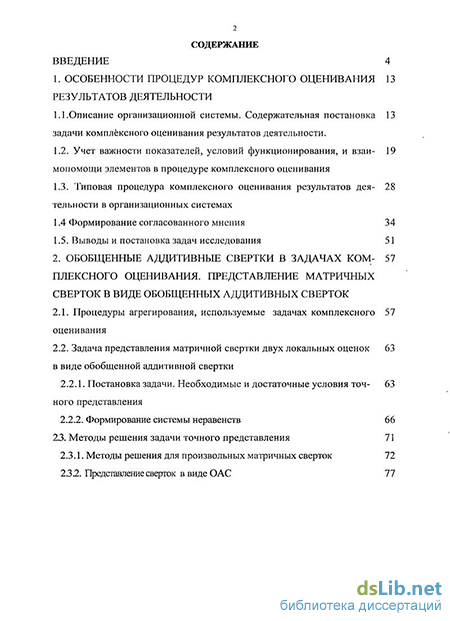 2

СОДЕРЖАНИЕ

ВВЕДЕНИЕ 4

1. ОСОБЕННОСТИ ПРОЦЕДУР КОМПЛЕКСНОГО ОЦЕНИВАНИЯ РЕЗУЛЬТАТОВ ДЕЯТЕЛЬНОСТИ 13

1.1.Описание организационной системы. Содержательная постановка задачи комплексного оценивания результатов деятельности. 13

1.2. Учет важности показателей, условий функционирования, и взаимопомощи элементов в процедуре комплексного оценивания 19

1.3. Типовая процедура комплексного оценивания результатов деятельности в организационных системах 28

1.4 Формирование согласованного мнения 34

1.5. Выводы и постановка задач исследования 51

2. ОБОБЩЕННЫЕ АДДИТИВНЫЕ СВЕРТКИ В ЗАДАЧАХ КОМПЛЕКСНОГО ОЦЕНИВАНИЯ. ПРЕДСТАВЛЕНИЕ МАТРИЧНЫХ СВЕРТОК В ВИДЕ ОБОБЩЕННЫХ АДДИТИВНЫХ СВЕРТОК 57

2.1. Процедуры агрегирования, используемые задачах комплексного оценивания 57

2.2. Задача представления матричной свертки двух локальных оценок в виде обобщенной аддитивной свертки 63

2.2.1. Постановка задачи. Необходимые и достаточные условия точного представления 63

2.2.2. Формирование системы неравенств 66

2.3. Методы решения задачи точного представления 71

2.3.1. Методы решения для произвольных матричных сверток 72

2.3.2. Представление сверток в виде ОАС 77

dsLib.net
библиотека диссертаций